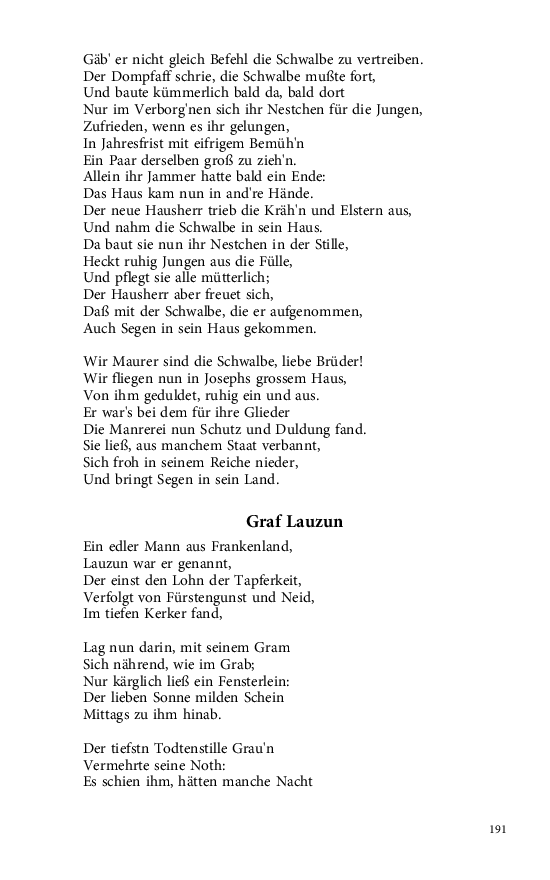 Gäb' er nicht gleich Befehl die Schwalbe zu vertreiben.
Der Dompfaff schrie, die Schwalbe mußte fort,
Und baute kümmerlich bald da, bald dort
Nur im Verborg'nen sich ihr Nestchen für die Jungen,
Zufrieden, wenn es ihr gelungen,
In Jahresfrist mit eifrigem Bemüh'n
Ein Paar derselben groß zu zieh'n.
Allein ihr Jammer hatte bald ein Ende:
Das Haus kam nun in and're Hände.
Der neue Hausherr trieb die Kräh'n und Elstern aus,
Und nahm die Schwalbe in sein Haus.
Da baut sie nun ihr Nestchen in der Stille,
Heckt ruhig Jungen aus die Fülle,
Und pflegt sie alle mütterlich;
Der Hausherr aber freuet sich,
Daß mit der Schwalbe, die er aufgenommen,
Auch Segen in sein Haus gekommen.

Wir Maurer sind die Schwalbe, liebe Brüder!
Wir fliegen nun in Josephs grossem Haus,
Von ihm geduldet, ruhig ein und aus.
Er war's bei dem für ihre Glieder
Die Manrerei nun Schutz und Duldung fand.
Sie ließ, aus manchem Staat verbannt,
Sich froh in seinem Reiche nieder,
Und bringt Segen in sein Land.

Graf Lauzun

Ein edler Mann aus Frankenland,
Lauzun war er genannt,
Der einst den Lohn der Tapferkeit,
Verfolgt von Fürstengunst und Neid,
Im tiefen Kerker fand,

Lag nun darin, mit seinem Gram
Sich nährend, wie im Grab;
Nur kärglich ließ ein Fensterlein:
Der lieben Sonne milden Schein
Mittags zu ihm hinab.

Der tiefstn Todtenstille Grau'n
Vermehrte seine Noth:
Es schien ihm, hätten manche Nacht

191